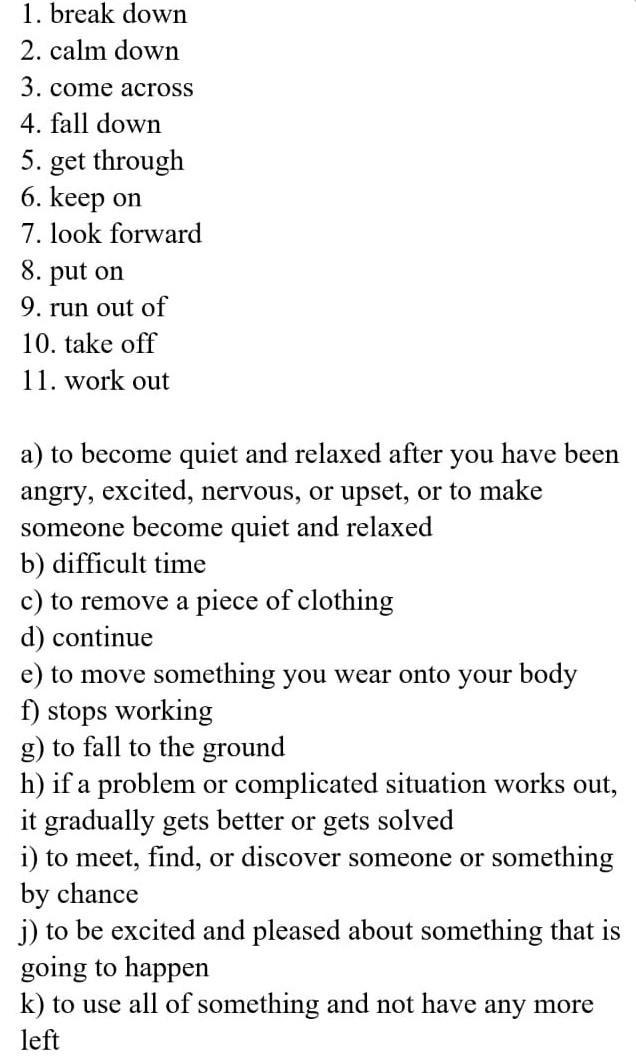 1. break down
2. calm down
3. come across
4. fall down
5. get through
6. keep on
7. look forward
8. put on
9. run out of
10. take off
11. work out

a) to become quiet and relaxed after you have been angry, excited, nervous, or upset, or to make someone become quiet and relaxed
b) difficult time
c) to remove a piece of clothing
d) continue
e) to move something you wear onto your body
f) stops working
g) to fall to the ground
h) if a problem or complicated situation works out, it gradually gets better or gets solved
i) to meet, find, or discover someone or something by chance
j) to be excited and pleased about something that is going to happen
k) to use all of something and not have any more left